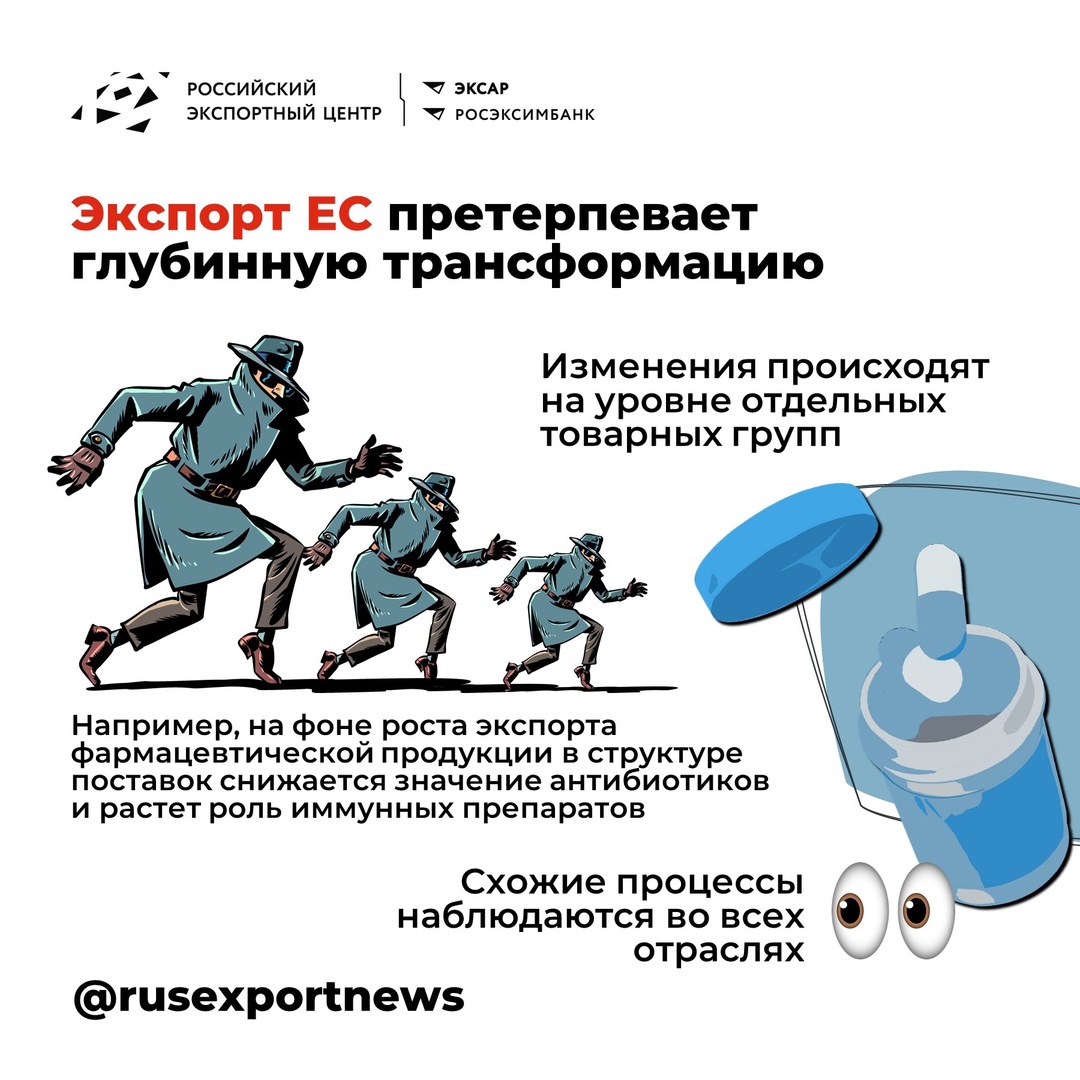 РОССИЙСКИЙ ЭКСПОРТНЫЙ ЦЕНТР
ЭКСАР
РОСЭКСИМБАНК

Экспорт ЕС претерпевает глубинную трансформацию

Изменения происходят на уровне отдельных товарных групп

Например, на фоне роста экспорта фармацевтической продукции в структуре поставок снижается значение антибиотиков и растет роль иммунных препаратов

Схожие процессы наблюдаются во всех отраслях

@rusexportnews